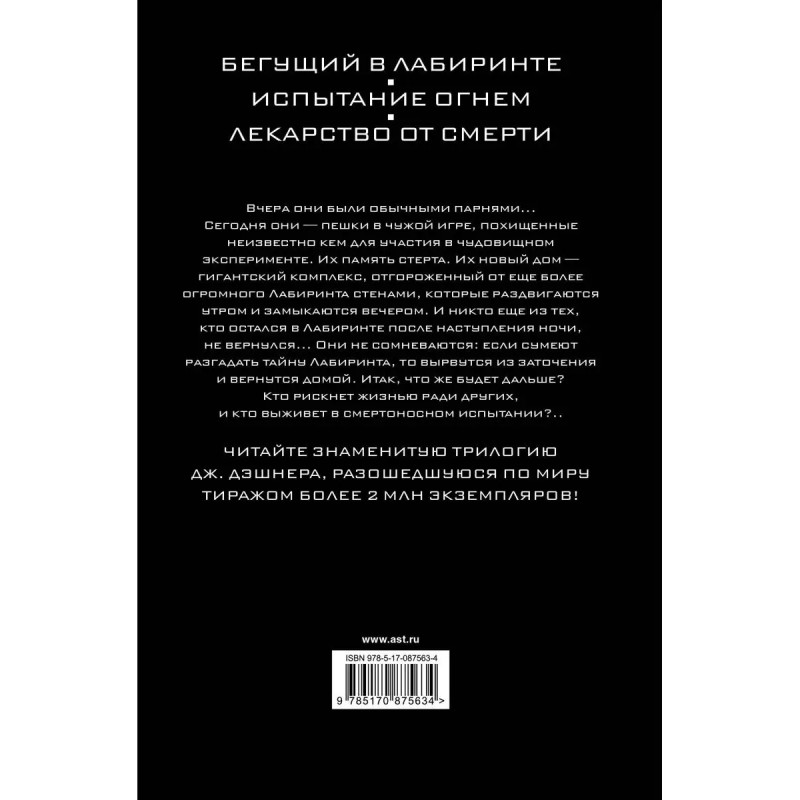 БЕГУЩИЙ В ЛАБИРИНТЕ

ИСПЫТАНИЕ ОГНЕМ

ЛЕКАРСТВО ОТ СМЕРТИ

Вчера они были обычными парнями... Сегодня они — пешки в чужой игре, похищенные неизвестно кем для участия в чудовищном эксперименте. Их память стерта. Их новый дом — гигантский комплекс, отгороженный от еще более огромного Лабиринта стенами, которые раздвигаются утром и замыкаются вечером. И никто еще из тех, кто остался в Лабиринте после наступления ночи, не вернулся... Они не сомневаются: если сумеют разгадать тайну Лабиринта, то вырвутся из заточения и вернутся домой. Итак, что же будет дальше? Кто рискнет жизнью ради других, и кто выживет в смертоносном испытании?..

ЧИТАЙТЕ ЗНАМЕНИТУЮ ТРИЛОГИЮ ДЖ. ДЭШНЕРА, РАЗОШЕДШУЮСЯ ПО МИРУ ТИРАЖОМ БОЛЕЕ 2 МЛН ЭКЗЕМПЛЯРОВ!

www.ast.ru

ISBN 978-5-17-087563-4

9 785170 875634 >